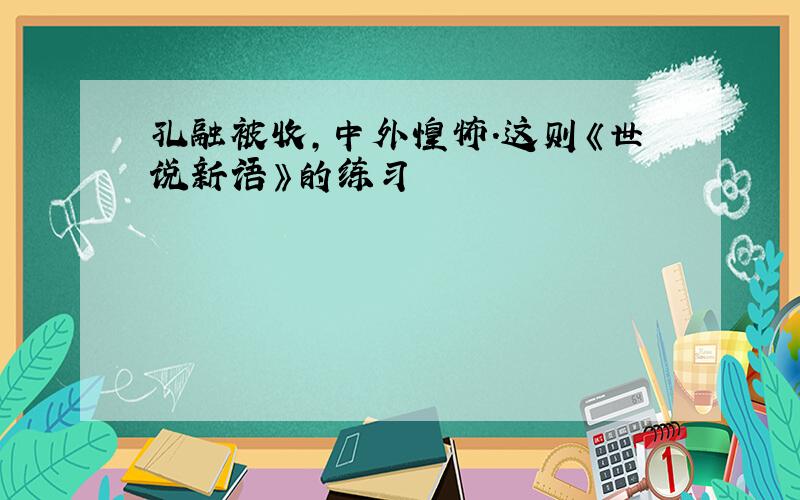 孔融被收，中外惶怖.这则《世说新语》的练习